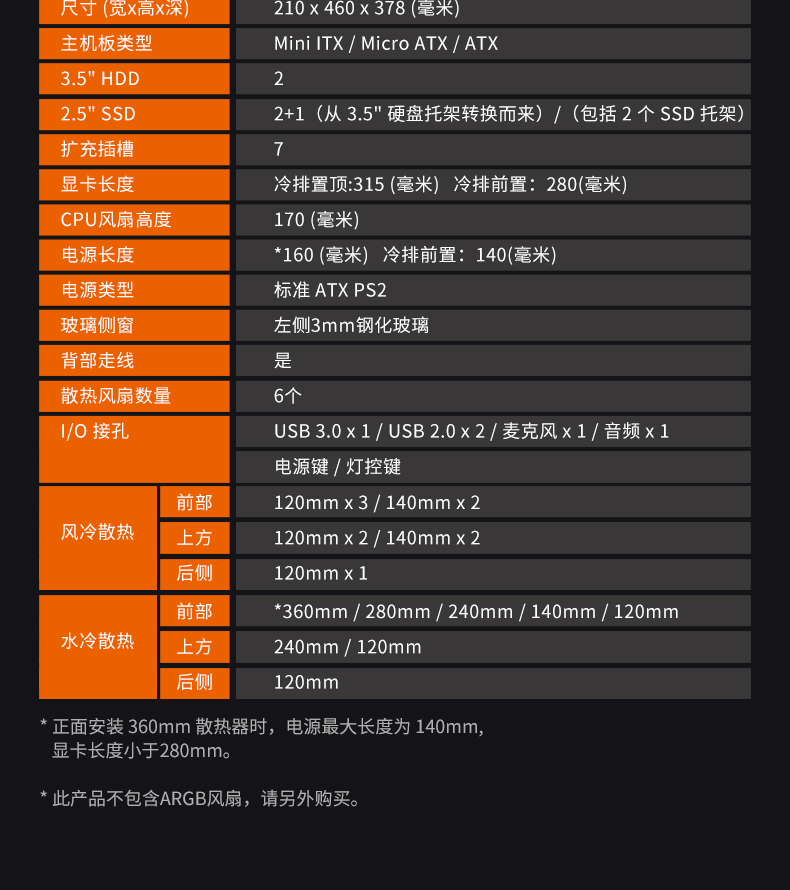 | 尺寸 (宽x高x深) | | 210 x 460 x 378 (毫米) |
|---|---|---|
| 主机板类型 | | Mini ITX / Micro ATX / ATX |
| 3.5" HDD | | 2 |
| 2.5" SSD | | 2+1（从 3.5" 硬盘托架转换而来）/（包括 2 个 SSD 托架） |
| 扩充插槽 | | 7 |
| 显卡长度 | | 冷排置顶:315 (毫米) 冷排前置：280(毫米) |
| CPU风扇高度 | | 170 (毫米) |
| 电源长度 | | *160 (毫米) 冷排前置：140(毫米) |
| 电源类型 | | 标准 ATX PS2 |
| 玻璃侧窗 | | 左侧3mm钢化玻璃 |
| 背部走线 | | 是 |
| 散热风扇数量 | | 6个 |
| I/O 接孔 | | USB 3.0 x 1 / USB 2.0 x 2 / 麦克风 x 1 / 音频 x 1 |
| | | 电源键 / 灯控键 |
| 风冷散热 | 前部 | 120mm x 3 / 140mm x 2 |
| | 上方 | 120mm x 2 / 140mm x 2 |
| | 后侧 | 120mm x 1 |
| 水冷散热 | 前部 | *360mm / 280mm / 240mm / 140mm / 120mm |
| | 上方 | 240mm / 120mm |
| | 后侧 | 120mm |

* 正面安装 360mm 散热器时，电源最大长度为 140mm, 显卡长度小于280mm。

* 此产品不包含ARGB风扇，请另外购买。